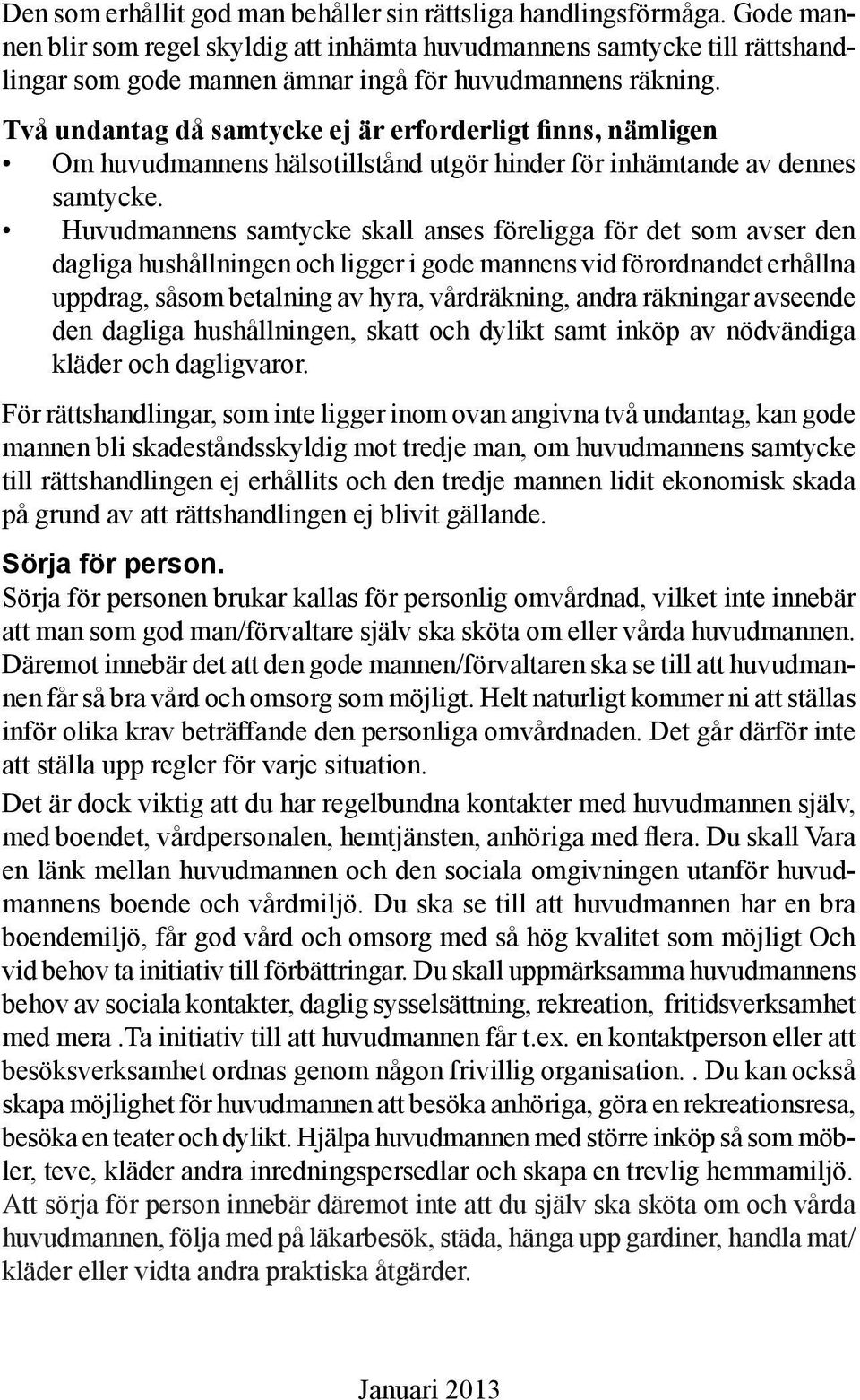 Den som erhållit god man behåller sin rättsliga handlingsförmåga. Gode mannen blir som regel skyldig att inhämta huvudmannens samtycke till rättshandlingar som gode mannen ämnar ingå för huvudmannens räkning.

Två undantag då samtycke ej är erforderligt finns, nämligen
• Om huvudmannens hälsotillstånd utgör hinder för inhämtande av dennes samtycke.
• Huvudmannens samtycke skall anses föreligga för det som avser den dagliga hushållningen och ligger i gode mannens vid förordnandet erhållna uppdrag, såsom betalning av hyra, vårdräkning, andra räkningar avseende den dagliga hushållningen, skatt och dylikt samt inköp av nödvändiga kläder och dagligvaror.

För rättshandlingar, som inte ligger inom ovan angivna två undantag, kan gode mannen bli skadeståndsskyldig mot tredje man, om huvudmannens samtycke till rättshandlingen ej erhållits och den tredje mannen lidit ekonomisk skada på grund av att rättshandlingen ej blivit gällande.

Sörja för person.
Sörja för personen brukar kallas för personlig omvårdnad, vilket inte innebär att man som god man/förvaltare själv ska sköta om eller vårda huvudmannen. Däremot innebär det att den gode mannen/förvaltaren ska se till att huvudmannen får så bra vård och omsorg som möjligt. Helt naturligt kommer ni att ställas inför olika krav beträffande den personliga omvårdnaden. Det går därför inte att ställa upp regler för varje situation.

Det är dock viktig att du har regelbundna kontakter med huvudmannen själv, med boendet, vårdpersonalen, hemtjänsten, anhöriga med flera. Du skall Vara en länk mellan huvudmannen och den sociala omgivningen utanför huvudmannens boende och vårdmiljö. Du ska se till att huvudmannen har en bra boendemiljö, får god vård och omsorg med så hög kvalitet som möjligt Och vid behov ta initiativ till förbättringar. Du skall uppmärksamma huvudmannens behov av sociala kontakter, daglig sysselsättning, rekreation, fritidsverksamhet med mera .Ta initiativ till att huvudmannen får t.ex. en kontaktperson eller att besöksverksamhet ordnas genom någon frivillig organisation. . Du kan också skapa möjlighet för huvudmannen att besöka anhöriga, göra en rekreationsresa, besöka en teater och dylikt. Hjälpa huvudmannen med större inköp så som möbler, teve, kläder andra inredningspersedlar och skapa en trevlig hemmamiljö. Att sörja för person innebär däremot inte att du själv ska sköta om och vårda huvudmannen, följa med på läkarbesök, städa, hänga upp gardiner, handla mat/ kläder eller vidta andra praktiska åtgärder.

Januari 2013